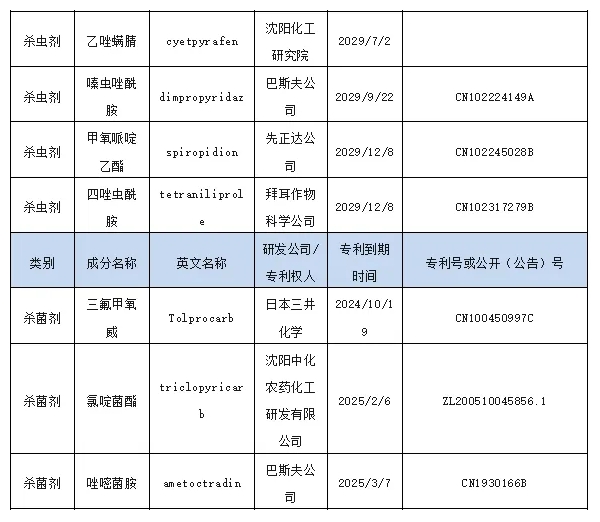 | 杀虫剂 | 乙唑螨腈 | cyetpyrafen | 沈阳化工研究院 | 2029/7/2 | |
|---|---|---|---|---|---|
| 杀虫剂 | 嗪虫唑酰胺 | dimpropyridaz | 巴斯夫公司 | 2029/9/22 | CN102224149A |
| 杀虫剂 | 甲氧哌啶乙酯 | spiropidion | 先正达公司 | 2029/12/8 | CN102245028B |
| 杀虫剂 | 四唑虫酰胺 | tetraniliprole | 拜耳作物科学公司 | 2029/12/8 | CN102317279B |
| 类别 | 成分名称 | 英文名称 | 研发公司/专利权人 | 专利到期时间 | 专利号或公开（公告）号 |
| 杀菌剂 | 三氟甲氧威 | Tolprocarb | 日本三井化学 | 2024/10/19 | CN100450997C |
| 杀菌剂 | 氯啶菌酯 | triclopyricarb | 沈阳中化农药化工研发有限公司 | 2025/2/6 | ZL200510045856.1 |
| 杀菌剂 | 唑嘧菌胺 | ametoctradin | 巴斯夫公司 | 2025/3/7 | CN1930166B |